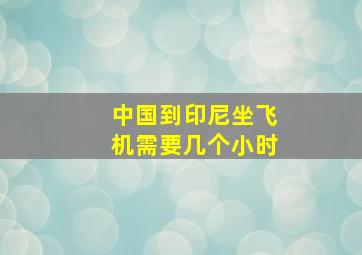 中国到印尼坐飞机需要几个小时